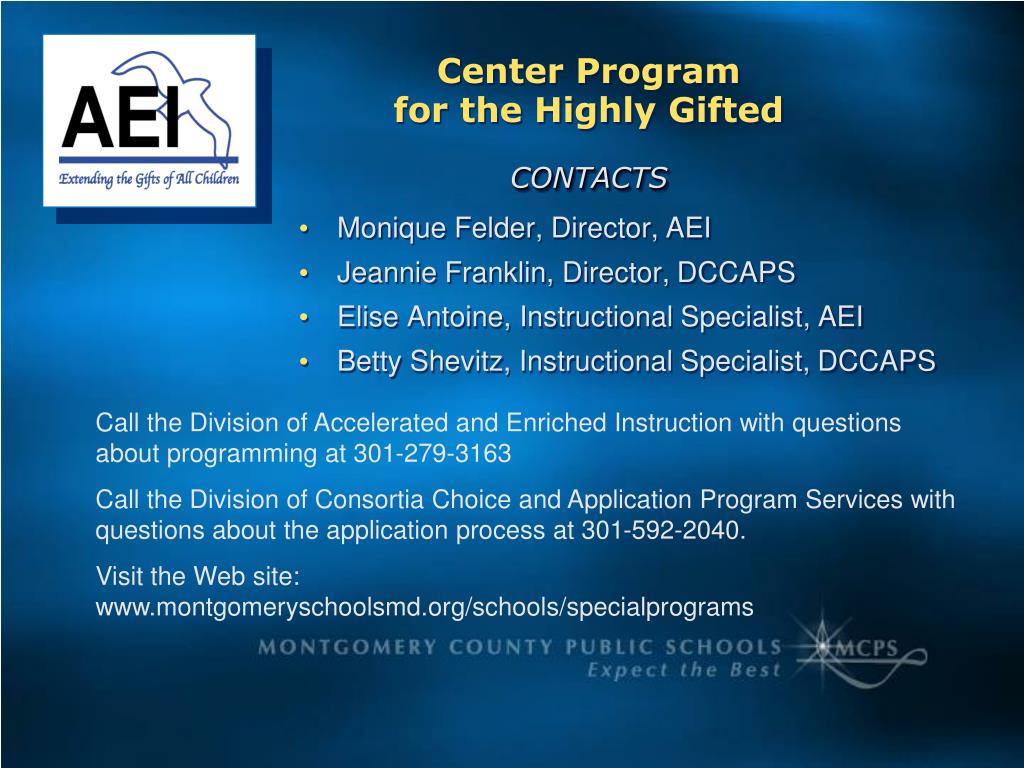 AEI
Extending the Gifts of All Children

Center Program
for the Highly Gifted

CONTACTS

• Monique Felder, Director, AEI
• Jeannie Franklin, Director, DCCAPS
• Elise Antoine, Instructional Specialist, AEI
• Betty Shevitz, Instructional Specialist, DCCAPS

Call the Division of Accelerated and Enriched Instruction with questions about programming at 301-279-3163

Call the Division of Consortia Choice and Application Program Services with questions about the application process at 301-592-2040.

Visit the Web site:
www.montgomeryschoolsmd.org/schools/specialprograms

MONTGOMERY COUNTY PUBLIC SCHOOLS
Expect the Best
MCPS